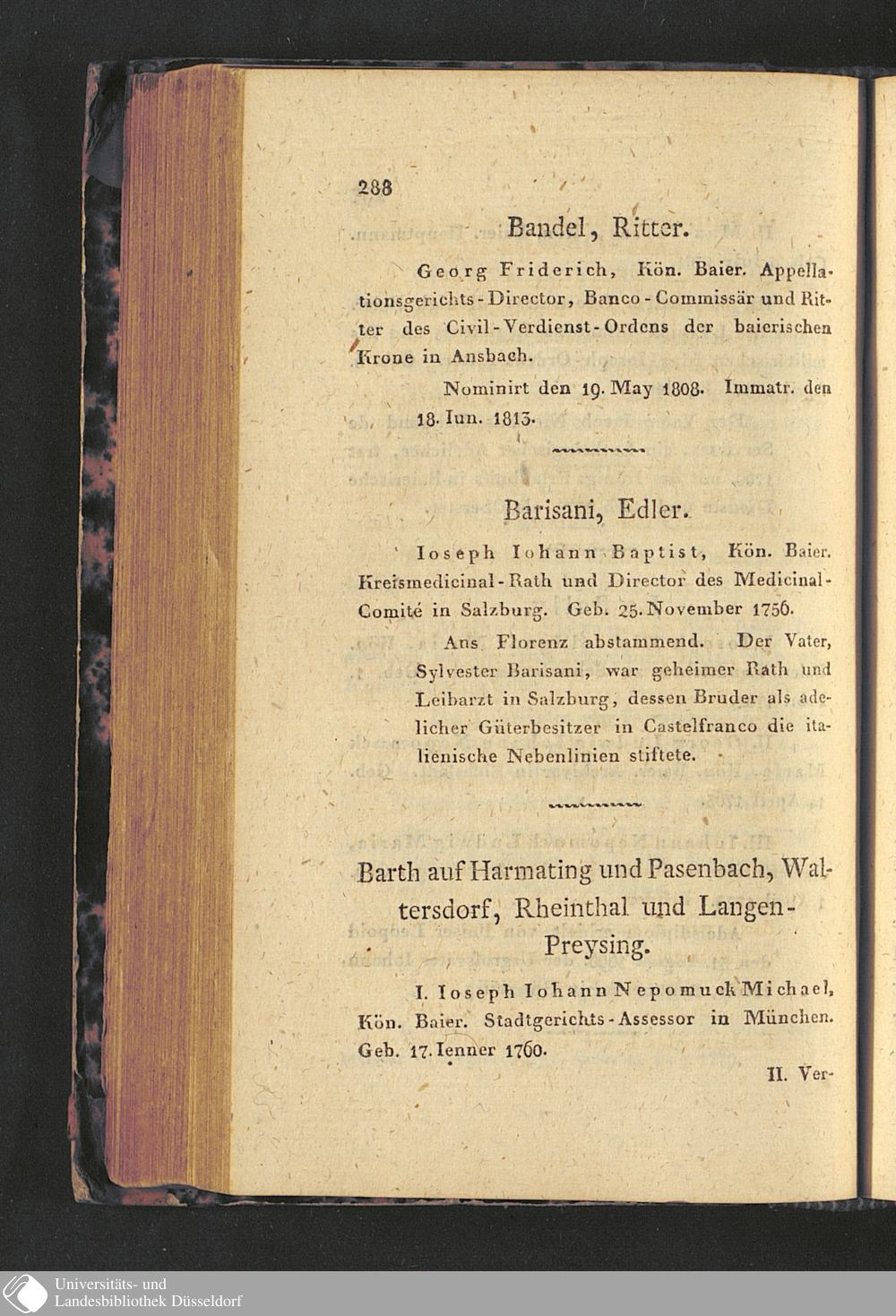 288

Bandel, Ritter.

Georg Friderich, Kön. Baier. Appellationsgerichts-Director, Banco-Commissär und Ritter des Civil-Verdienst-Ordens der baierischen Krone in Ansbach.

Nominirt den 19. May 1808. Immatr. den 18. Iun. 1813.

Barisani, Edler.

Ioseph Iohann Baptist, Kön. Baier. Kreismedicinal-Rath und Director des Medicinal-Comité in Salzburg. Geb. 25. November 1756.

Aus Florenz abstammend. Der Vater, Sylvester Barisani, war geheimer Rath und Leibarzt in Salzburg, dessen Bruder als adelicher Güterbesitzer in Castelfranco die italienische Nebenlinien stiftete.

Barth auf Harmating und Pasenbach, Waltersdorf, Rheinthal und Langen-Preysing.

I. Ioseph Iohann Nepomuck Michael, Kön. Baier. Stadtgerichts-Assessor in München. Geb. 17. Ienner 1760.

II. Ver-

Universitäts- und
Landesbibliothek Düsseldorf